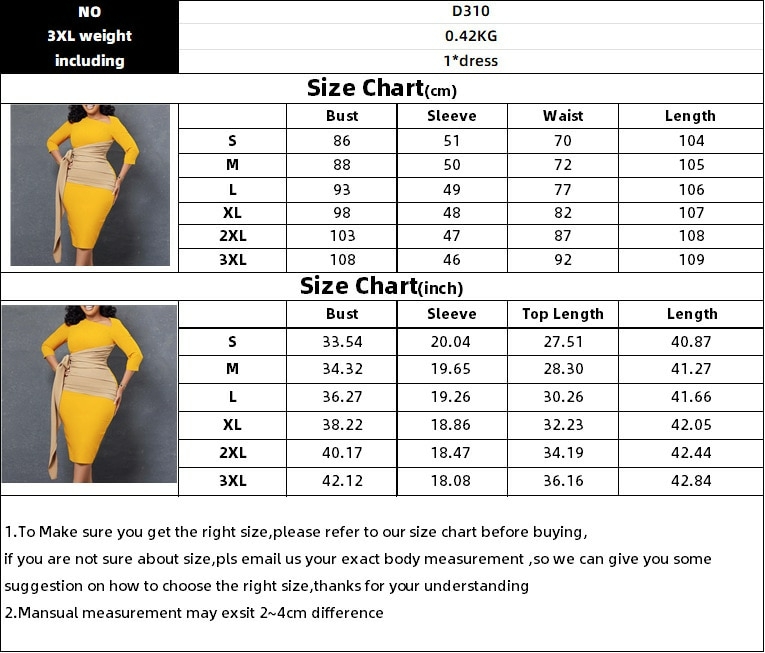 | NO | D310 |
|---|---|
| 3XL weight | 0.42KG |
| including | 1*dress |

Size Chart(cm)

| | Bust | Sleeve | Waist | Length |
|---|---|---|---|---|
| S | 86 | 51 | 70 | 104 |
| M | 88 | 50 | 72 | 105 |
| L | 93 | 49 | 77 | 106 |
| XL | 98 | 48 | 82 | 107 |
| 2XL | 103 | 47 | 87 | 108 |
| 3XL | 108 | 46 | 92 | 109 |

Size Chart(inch)

| | Bust | Sleeve | Top Length | Length |
|---|---|---|---|---|
| S | 33.54 | 20.04 | 27.51 | 40.87 |
| M | 34.32 | 19.65 | 28.30 | 41.27 |
| L | 36.27 | 19.26 | 30.26 | 41.66 |
| XL | 38.22 | 18.86 | 32.23 | 42.05 |
| 2XL | 40.17 | 18.47 | 34.19 | 42.44 |
| 3XL | 42.12 | 18.08 | 36.16 | 42.84 |

1.To Make sure you get the right size,please refer to our size chart before buying, if you are not sure about size,pls email us your exact body measurement ,so we can give you some suggestion on how to choose the right size,thanks for your understanding
2.Mansual measurement may exsit 2~4cm difference